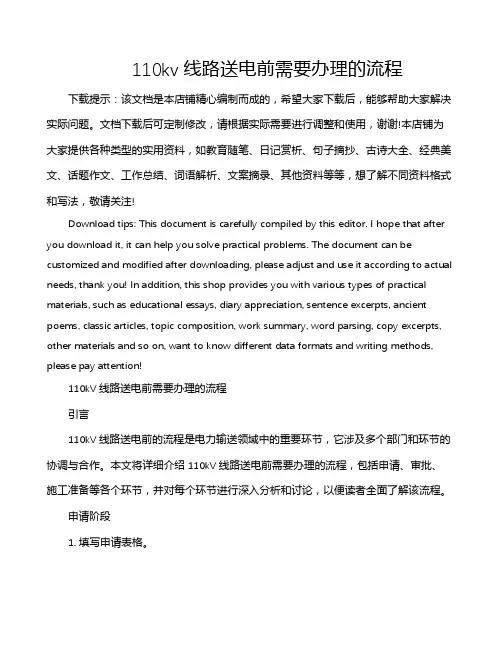 110kv 线路送电前需要办理的流程

下载提示：该文档是本店铺精心编制而成的，希望大家下载后，能够帮助大家解决实际问题。文档下载后可定制修改，请根据实际需要进行调整和使用，谢谢!本店铺为大家提供各种类型的实用资料，如教育随笔、日记赏析、句子摘抄、古诗大全、经典美文、话题作文、工作总结、词语解析、文案摘录、其他资料等等，想了解不同资料格式和写法，敬请关注!

Download tips: This document is carefully compiled by this editor. I hope that after you download it, it can help you solve practical problems. The document can be customized and modified after downloading, please adjust and use it according to actual needs, thank you! In addition, this shop provides you with various types of practical materials, such as educational essays, diary appreciation, sentence excerpts, ancient poems, classic articles, topic composition, work summary, word parsing, copy excerpts, other materials and so on, want to know different data formats and writing methods, please pay attention!

110kV 线路送电前需要办理的流程

引言

110kV 线路送电前的流程是电力输送领域中的重要环节，它涉及多个部门和环节的协调与合作。本文将详细介绍 110kV 线路送电前需要办理的流程，包括申请、审批、施工准备等各个环节，并对每个环节进行深入分析和讨论，以便读者全面了解该流程。

申请阶段

1. 填写申请表格。